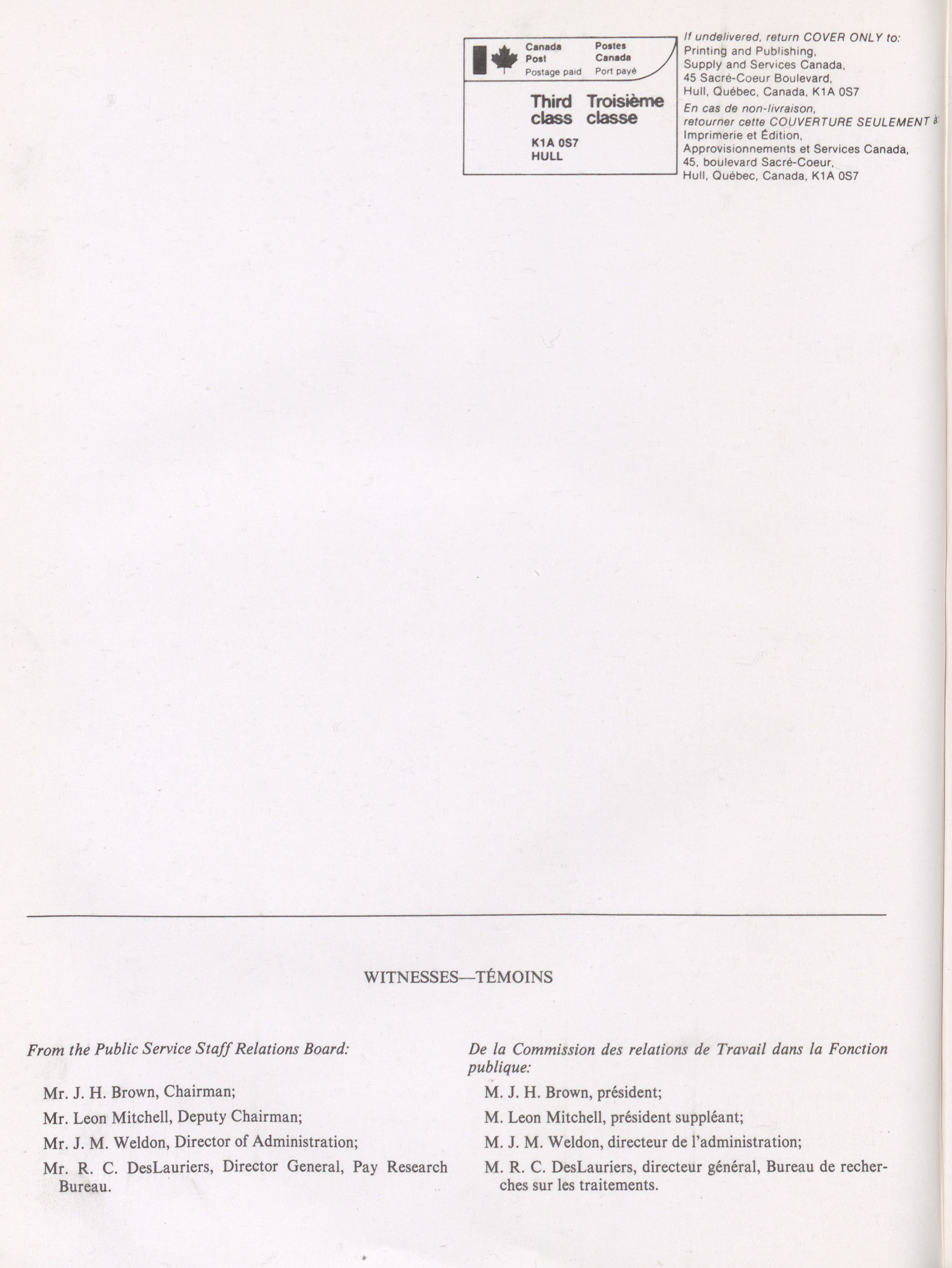 Canada Post
Postage paid

Postes Canada
Port payé

Third class

Troisième classe

K1A 0S7
HULL

If undelivered, return COVER ONLY to:
Printing and Publishing,
Supply and Services Canada,
45 Sacré-Coeur Boulevard,
Hull, Québec, Canada, K1A 0S7
En cas de non-livraison,
retourner cette COUVERTURE SEULEMENT à:
Imprimerie et Édition,
Approvisionnements et Services Canada,
45, boulevard Sacré-Coeur,
Hull, Québec, Canada, K1A 0S7

WITNESSES—TÉMOINS

From the Public Service Staff Relations Board:

Mr. J. H. Brown, Chairman;

Mr. Leon Mitchell, Deputy Chairman;

Mr. J. M. Weldon, Director of Administration;

Mr. R. C. DesLauriers, Director General, Pay Research Bureau.

De la Commission des relations de Travail dans la Fonction publique:

M. J. H. Brown, président;

M. Leon Mitchell, président suppléant;

M. J. M. Weldon, directeur de l'administration;

M. R. C. DesLauriers, directeur général, Bureau de recherches sur les traitements.